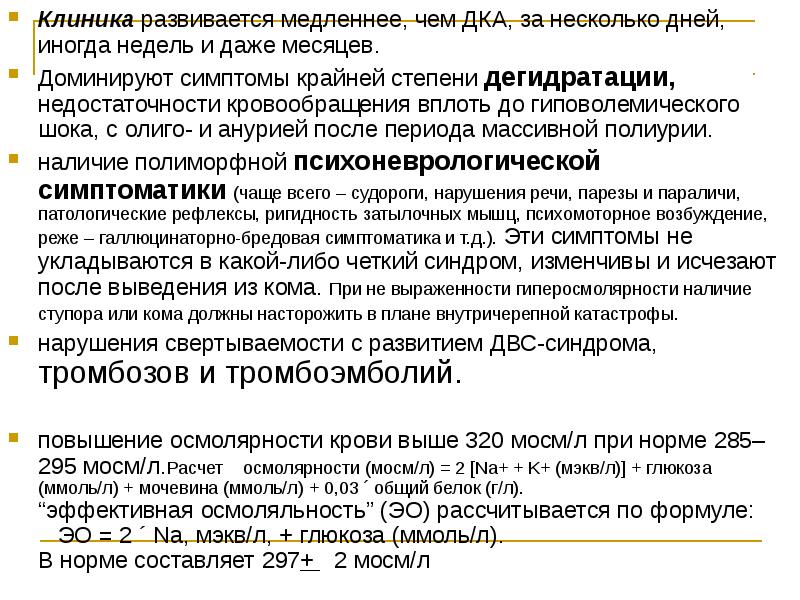 Клиника развивается медленнее, чем ДКА, за несколько дней, иногда недель и даже месяцев.

Доминируют симптомы крайней степени дегидратации, недостаточности кровообращения вплоть до гиповолемического шока, с олиго- и анурией после периода массивной полиурии.

наличие полиморфной психоневрологической симптоматики (чаще всего – судороги, нарушения речи, парезы и параличи, патологические рефлексы, ригидность затылочных мышц, психомоторное возбуждение, реже – галлюцинаторно-бредовая симптоматика и т.д.). Эти симптомы не укладываются в какой-либо четкий синдром, изменчивы и исчезают после выведения из кома. При не выраженности гиперосмолярности наличие ступора или кома должны насторожить в плане внутричерепной катастрофы.

нарушения свертываемости с развитием ДВС-синдрома, тромбозов и тромбоэмболий.

повышение осмолярности крови выше 320 мосм/л при норме 285–295 мосм/л.Расчет осмолярности (мосм/л) = 2 [Na+ + K+ (мэкв/л)] + глюкоза (ммоль/л) + мочевина (ммоль/л) + 0,03 ´ общий белок (г/л).
“эффективная осмоляльность” (ЭО) рассчитывается по формуле:
ЭО = 2 ´ Na, мэкв/л, + глюкоза (ммоль/л).
В норме составляет 297+ 2 мосм/л